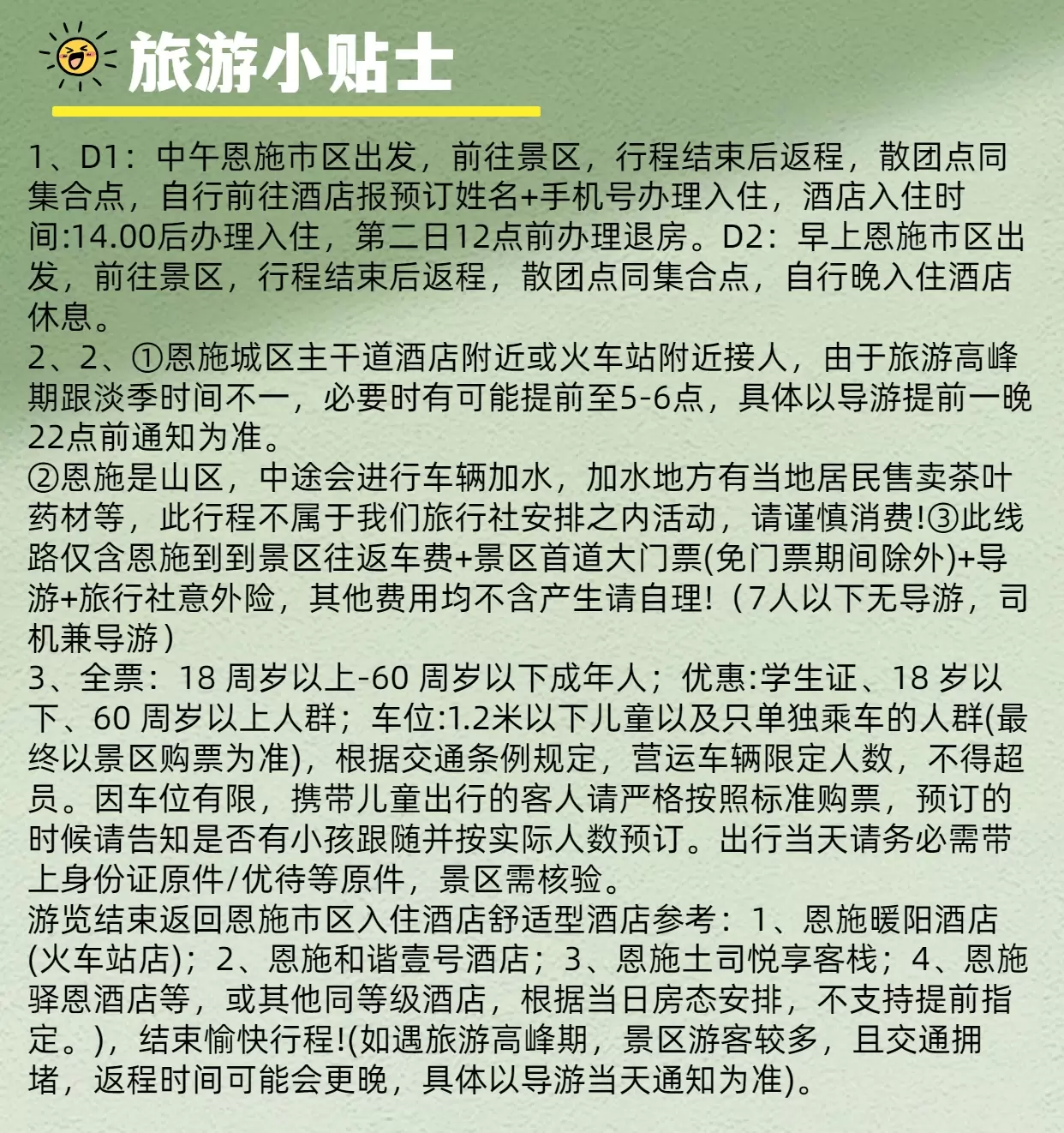 旅游小贴士

1、D1：中午恩施市区出发，前往景区，行程结束后返程，散团点同集合点，自行前往酒店报预订姓名+手机号办理入住，酒店入住时间:14.00后办理入住，第二日12点前办理退房。D2：早上恩施市区出发，前往景区，行程结束后返程，散团点同集合点，自行晚入住酒店休息。
2、2、①恩施城区主干道酒店附近或火车站附近接人，由于旅游高峰期跟淡季时间不一，必要时有可能提前至5-6点，具体以导游提前一晚22点前通知为准。
②恩施是山区，中途会进行车辆加水，加水地方有当地居民售卖茶叶药材等，此行程不属于我们旅行社安排之内活动，请谨慎消费!③此线路仅含恩施到到景区往返车费+景区首道大门票(免门票期间除外)+导游+旅行社意外险，其他费用均不含产生请自理!（7人以下无导游，司机兼导游）
3、全票：18 周岁以上-60 周岁以下成年人；优惠:学生证、18 岁以下、60 周岁以上人群；车位:1.2米以下儿童以及只单独乘车的人群(最终以景区购票为准)，根据交通条例规定，营运车辆限定人数，不得超员。因车位有限，携带儿童出行的客人请严格按照标准购票，预订的时候请告知是否有小孩跟随并按实际人数预订。出行当天请务必需带上身份证原件/优待等原件，景区需核验。
游览结束返回恩施市区入住酒店舒适型酒店参考：1、恩施暖阳酒店(火车站店)；2、恩施和谐壹号酒店；3、恩施土司悦享客栈；4、恩施驿恩酒店等，或其他同等级酒店，根据当日房态安排，不支持提前指定。)，结束愉快行程!(如遇旅游高峰期，景区游客较多，且交通拥堵，返程时间可能会更晚，具体以导游当天通知为准)。